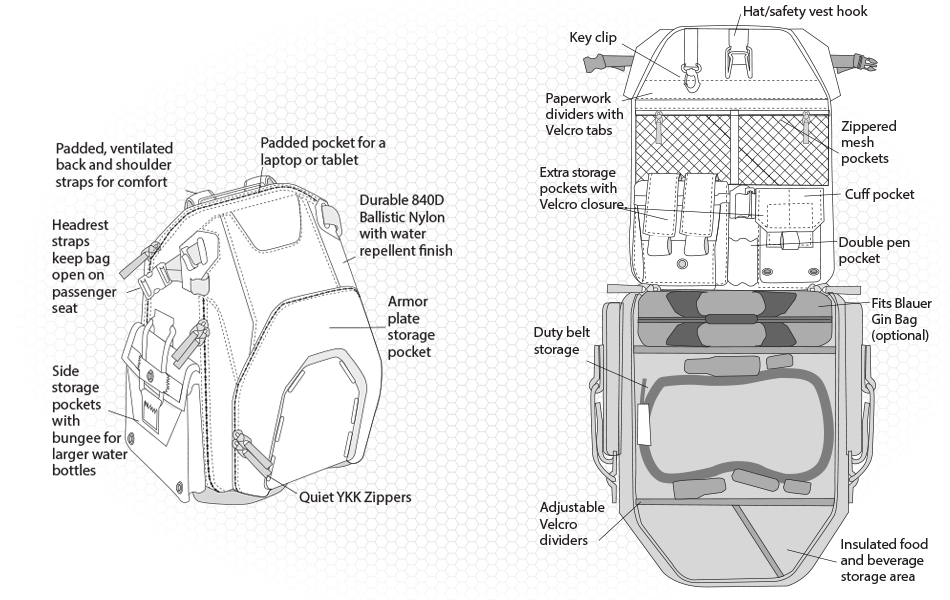 Padded, ventilated back and shoulder straps for comfort

Padded pocket for a laptop or tablet

Durable 840D Ballistic Nylon with water repellent finish

Headrest straps keep bag open on passenger seat

Armor plate storage pocket

Side storage pockets with bungee for larger water bottles

Quiet YKK Zippers

Hat/safety vest hook

Key clip

Paperwork dividers with Velcro tabs

Zippered mesh pockets

Extra storage pockets with Velcro closure

Cuff pocket

Double pen pocket

Fits Blauer Gin Bag (optional)

Duty belt storage

Adjustable Velcro dividers

Insulated food and beverage storage area